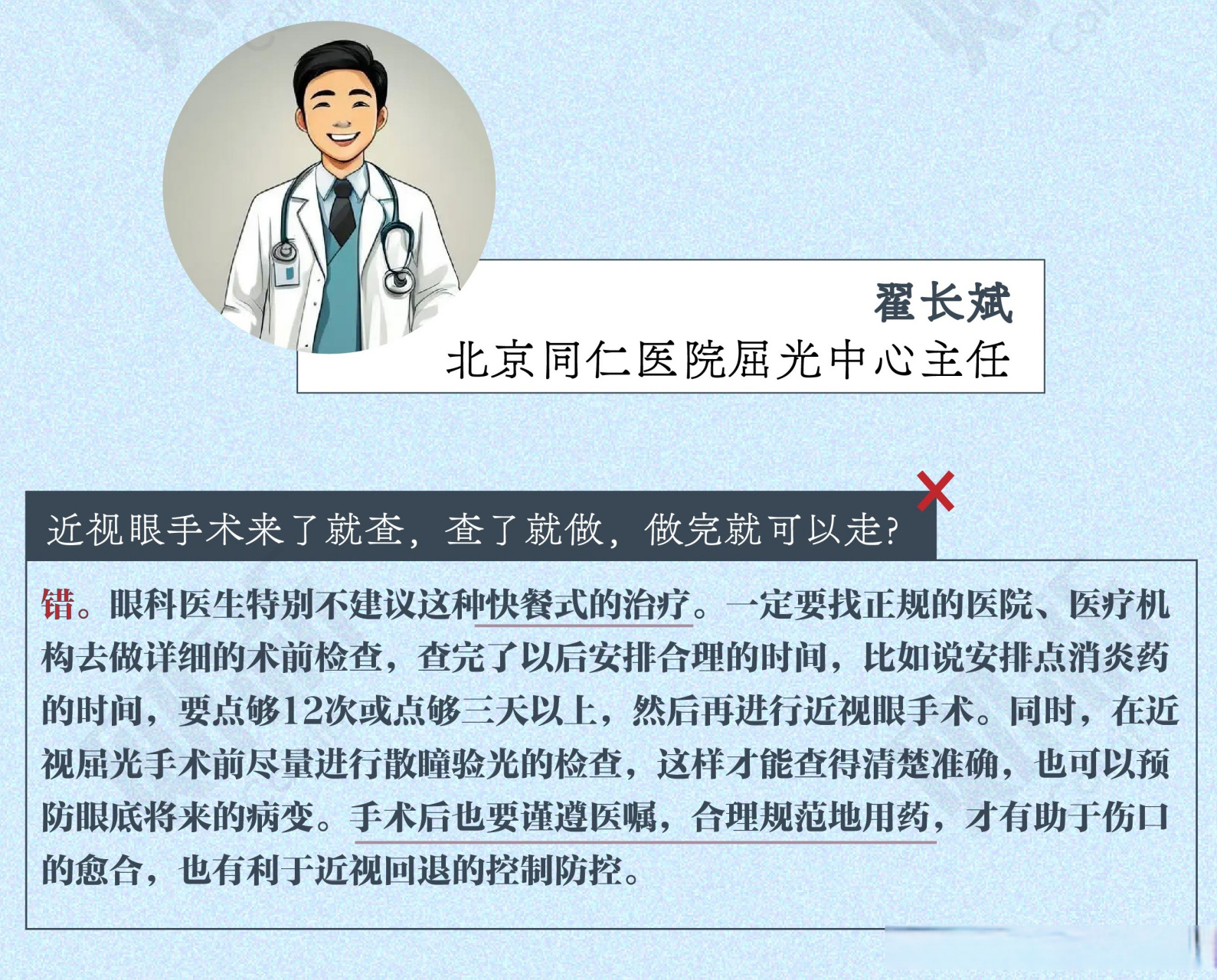 翟长斌
北京同仁医院屈光中心主任

近视眼手术来了就查，查了就做，做完就可以走？

错。眼科医生特别不建议这种快餐式的治疗。一定要找正规的医院、医疗机构去做详细的术前检查，查完了以后安排合理的时间，比如说安排点消炎药的时间，要点够12次或点够三天以上，然后再进行近视眼手术。同时，在近视屈光手术前尽量进行散瞳验光的检查，这样才能查得清楚准确，也可以预防眼底将来的病变。手术后也要谨遵医嘱，合理规范地用药，才有助于伤口的愈合，也有利于近视回退的控制防控。